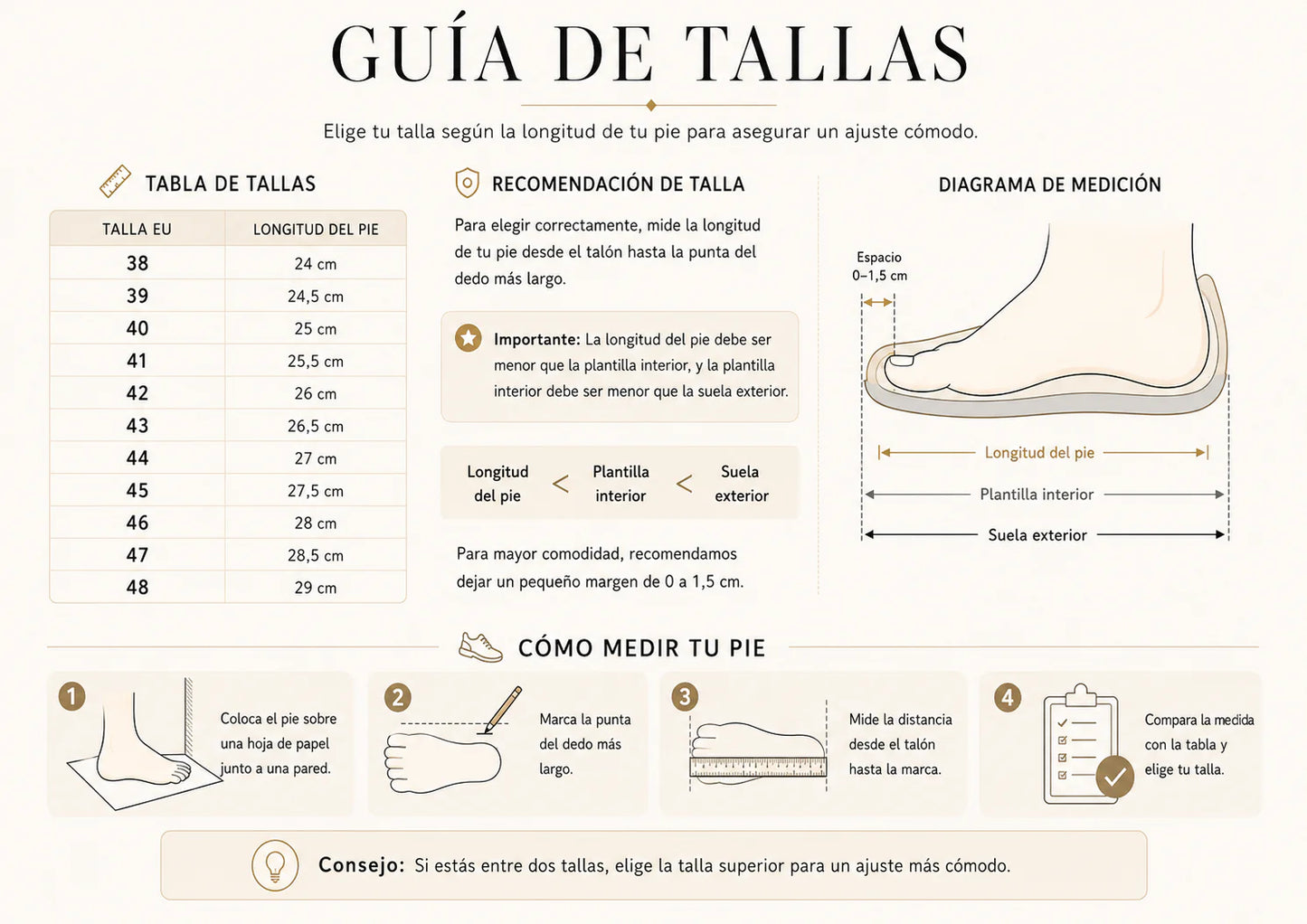 GUÍA DE TALLAS

Elige tu talla según la longitud de tu pie para asegurar un ajuste cómodo.

TABLA DE TALLAS

| TALLA EU | LONGITUD DEL PIE |
|---|---|
| 38 | 24 cm |
| 39 | 24,5 cm |
| 40 | 25 cm |
| 41 | 25,5 cm |
| 42 | 26 cm |
| 43 | 26,5 cm |
| 44 | 27 cm |
| 45 | 27,5 cm |
| 46 | 28 cm |
| 47 | 28,5 cm |
| 48 | 29 cm |

RECOMENDACIÓN DE TALLA

Para elegir correctamente, mide la longitud de tu pie desde el talón hasta la punta del dedo más largo.

Importante: La longitud del pie debe ser menor que la plantilla interior, y la plantilla interior debe ser menor que la suela exterior.

Longitud del pie < Plantilla interior < Suela exterior

Para mayor comodidad, recomendamos dejar un pequeño margen de 0 a 1,5 cm.

DIAGRAMA DE MEDICIÓN

Espacio 0–1,5 cm

Longitud del pie

Plantilla interior

Suela exterior

CÓMO MEDIR TU PIE

1 Coloca el pie sobre una hoja de papel junto a una pared.

2 Marca la punta del dedo más largo.

3 Mide la distancia desde el talón hasta la marca.

4 Compara la medida con la tabla y elige tu talla.

Consejo: Si estás entre dos tallas, elige la talla superior para un ajuste más cómodo.